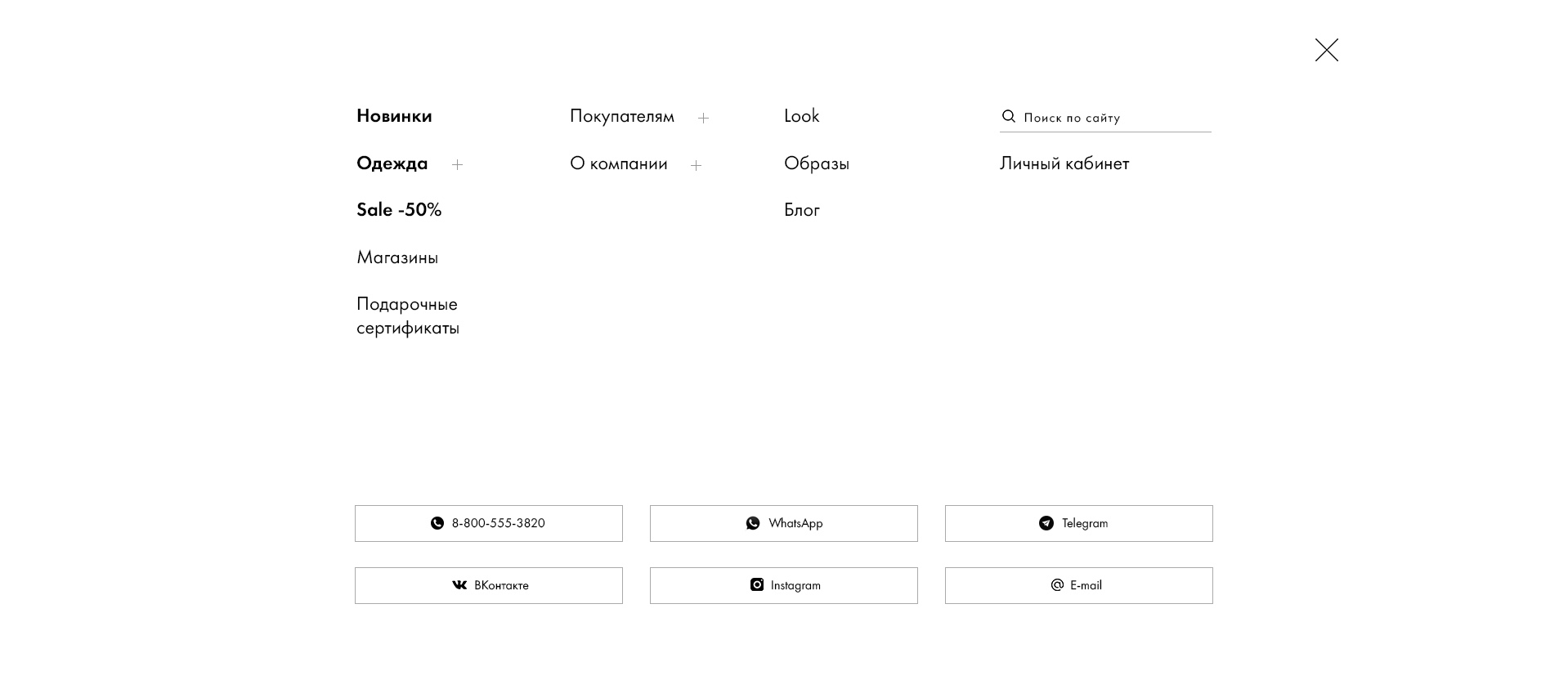 Новинки

Одежда +

Sale -50%

Магазины

Подарочные сертификаты

Покупателям +

О компании +

Look

Образы

Блог

Поиск по сайту

Личный кабинет

8-800-555-3820

WhatsApp

Telegram

ВКонтакте

Instagram

E-mail